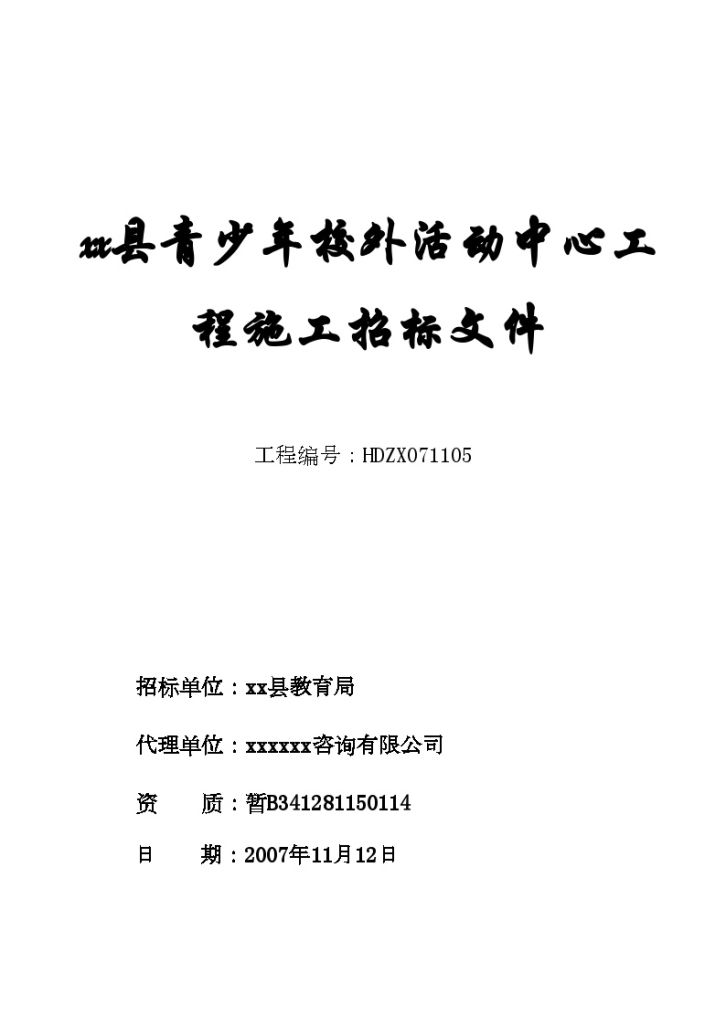 xx县青少年校外活动中心工程施工招标文件

工程编号：HDZX071105

招标单位：xx县教育局

代理单位：xxxxxx咨询有限公司

资　　质：暂B341281150114

日　　期：2007年11月12日